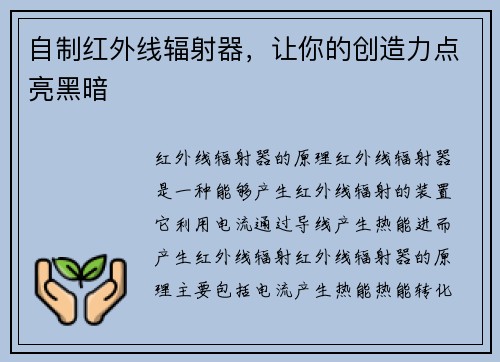 自制红外线辐射器，让你的创造力点亮黑暗

红外线辐射器的原理红外线辐射器是一种能够产生红外线辐射的装置它利用电流通过导线产生热能进而产生红外线辐射红外线辐射器的原理主要包括电流产生热能热能转化